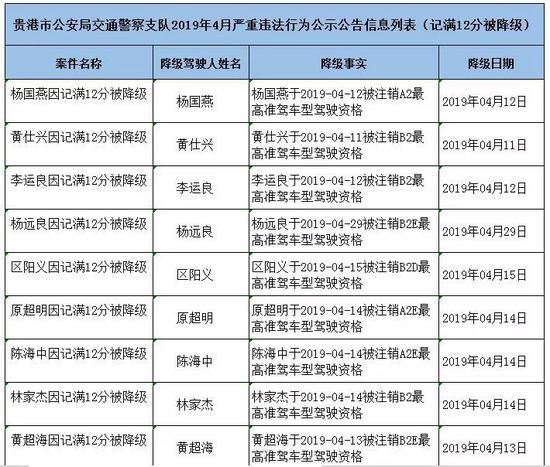 贵港市公安局交通警察支队2019年4月严重违法行为公示公告信息列表（记满12分被降级）

| 案件名称 | 降级驾驶人姓名 | 降级事实 | 降级日期 |
|---|---|---|---|
| 杨国燕因记满12分被降级 | 杨国燕 | 杨国燕于2019-04-12被注销A2最高准驾车型驾驶资格 | 2019年04月12日 |
| 黄仕兴因记满12分被降级 | 黄仕兴 | 黄仕兴于2019-04-11被注销B2最高准驾车型驾驶资格 | 2019年04月11日 |
| 李运良因记满12分被降级 | 李运良 | 李运良于2019-04-12被注销B2最高准驾车型驾驶资格 | 2019年04月12日 |
| 杨远良因记满12分被降级 | 杨远良 | 杨远良于2019-04-29被注销B2E最高准驾车型驾驶资格 | 2019年04月29日 |
| 区阳义因记满12分被降级 | 区阳义 | 区阳义于2019-04-15被注销B2D最高准驾车型驾驶资格 | 2019年04月15日 |
| 原超明因记满12分被降级 | 原超明 | 原超明于2019-04-14被注销A2E最高准驾车型驾驶资格 | 2019年04月14日 |
| 陈海中因记满12分被降级 | 陈海中 | 陈海中于2019-04-14被注销A2E最高准驾车型驾驶资格 | 2019年04月14日 |
| 林家杰因记满12分被降级 | 林家杰 | 林家杰于2019-04-14被注销B2最高准驾车型驾驶资格 | 2019年04月14日 |
| 黄超海因记满12分被降级 | 黄超海 | 黄超海于2019-04-13被注销B2E最高准驾车型驾驶资格 | 2019年04月13日 |